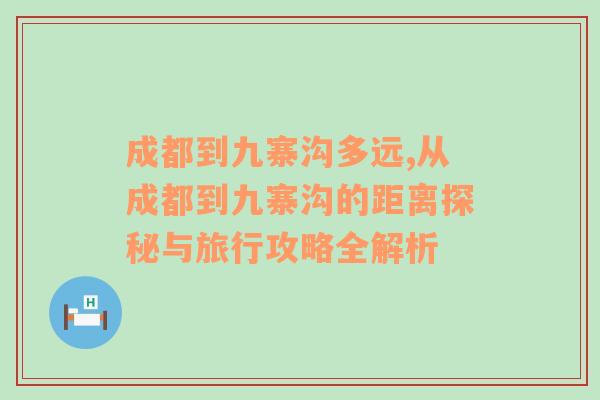 成都到九寨沟多远,从成都到九寨沟的距离探秘与旅行攻略全解析

H